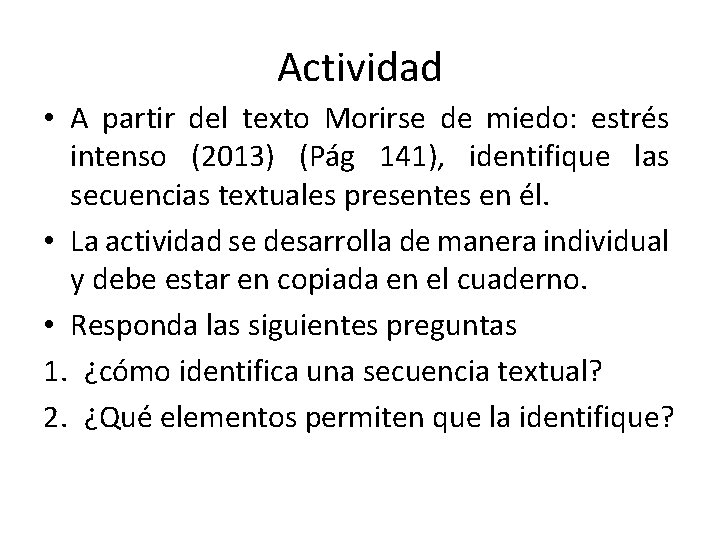 Actividad

• A partir del texto Morirse de miedo: estrés intenso (2013) (Pág 141), identifique las secuencias textuales presentes en él.

• La actividad se desarrolla de manera individual y debe estar en copiada en el cuaderno.

• Responda las siguientes preguntas

1. ¿cómo identifica una secuencia textual?

2. ¿Qué elementos permiten que la identifique?